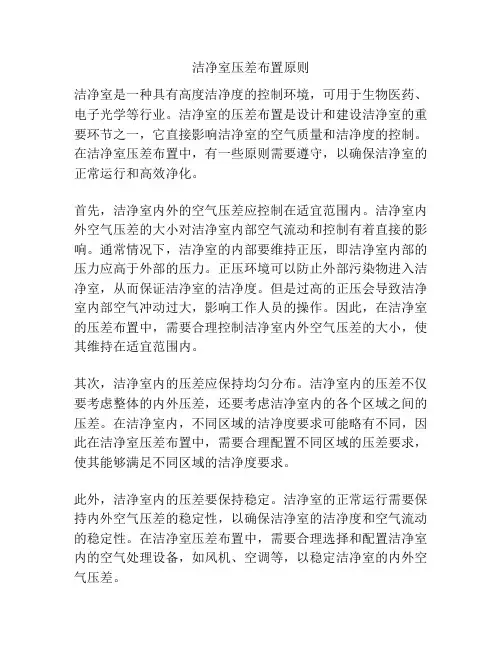 洁净室压差布置原则

洁净室是一种具有高度洁净度的控制环境，可用于生物医药、电子光学等行业。洁净室的压差布置是设计和建设洁净室的重要环节之一，它直接影响洁净室的空气质量和洁净度的控制。在洁净室压差布置中，有一些原则需要遵守，以确保洁净室的正常运行和高效净化。

首先，洁净室内外的空气压差应控制在适宜范围内。洁净室内外空气压差的大小对洁净室内部空气流动和控制有着直接的影响。通常情况下，洁净室的内部要维持正压，即洁净室内部的压力应高于外部的压力。正压环境可以防止外部污染物进入洁净室，从而保证洁净室的洁净度。但是过高的正压会导致洁净室内部空气冲动过大，影响工作人员的操作。因此，在洁净室的压差布置中，需要合理控制洁净室内外空气压差的大小，使其维持在适宜范围内。

其次，洁净室内的压差应保持均匀分布。洁净室内的压差不仅要考虑整体的内外压差，还要考虑洁净室内的各个区域之间的压差。在洁净室内，不同区域的洁净度要求可能略有不同，因此在洁净室压差布置中，需要合理配置不同区域的压差要求，使其能够满足不同区域的洁净度要求。

此外，洁净室内的压差要保持稳定。洁净室的正常运行需要保持内外空气压差的稳定性，以确保洁净室的洁净度和空气流动的稳定性。在洁净室压差布置中，需要合理选择和配置洁净室内的空气处理设备，如风机、空调等，以稳定洁净室的内外空气压差。